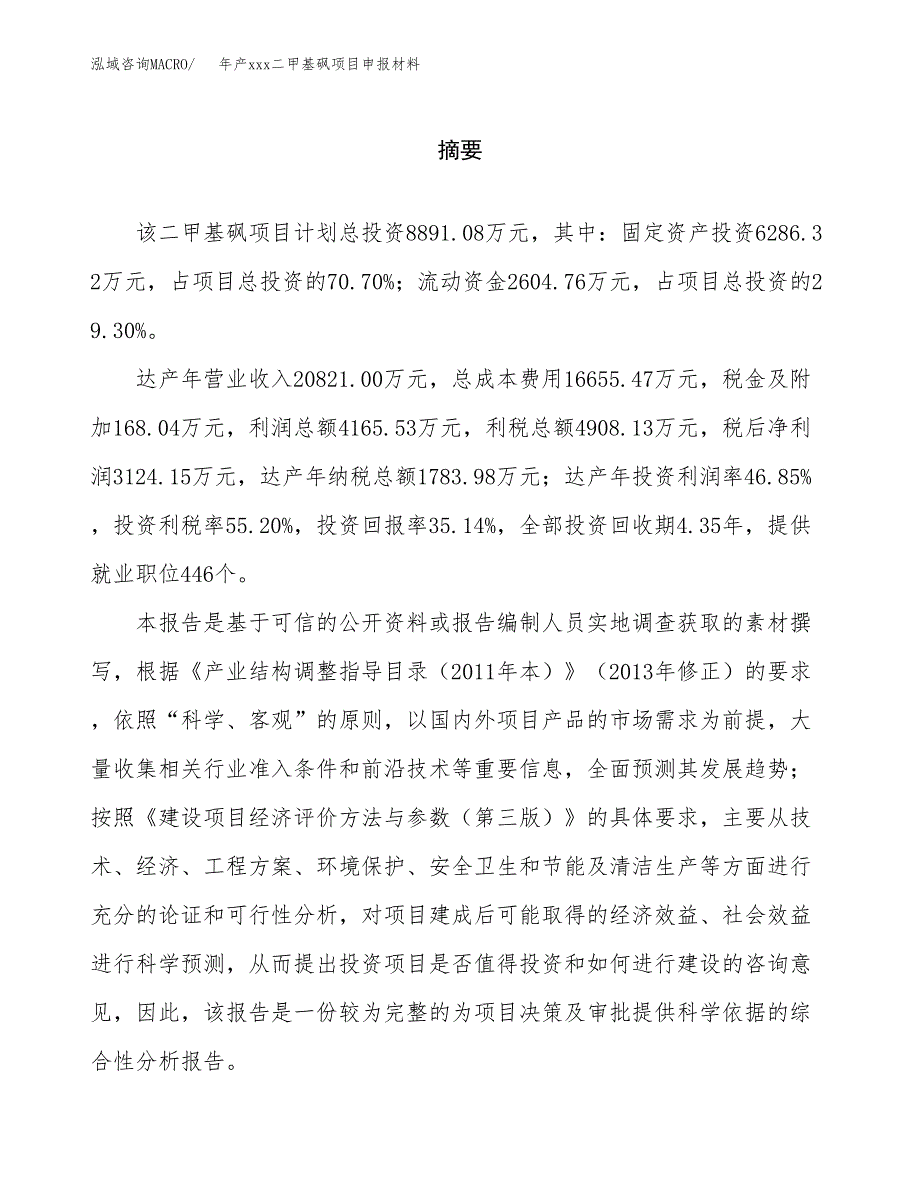 泓域咨询MACRO/　　年产xxx二甲基砜项目申报材料

摘要

该二甲基砜项目计划总投资8891.08万元，其中：固定资产投资6286.32万元，占项目总投资的70.70%；流动资金2604.76万元，占项目总投资的29.30%。

达产年营业收入20821.00万元，总成本费用16655.47万元，税金及附加168.04万元，利润总额4165.53万元，利税总额4908.13万元，税后净利润3124.15万元，达产年纳税总额1783.98万元；达产年投资利润率46.85%，投资利税率55.20%，投资回报率35.14%，全部投资回收期4.35年，提供就业职位446个。

本报告是基于可信的公开资料或报告编制人员实地调查获取的素材撰写，根据《产业结构调整指导目录（2011年本）》（2013年修正）的要求，依照“科学、客观”的原则，以国内外项目产品的市场需求为前提，大量收集相关行业准入条件和前沿技术等重要信息，全面预测其发展趋势；按照《建设项目经济评价方法与参数（第三版）》的具体要求，主要从技术、经济、工程方案、环境保护、安全卫生和节能及清洁生产等方面进行充分的论证和可行性分析，对项目建成后可能取得的经济效益、社会效益进行科学预测，从而提出投资项目是否值得投资和如何进行建设的咨询意见，因此，该报告是一份较为完整的为项目决策及审批提供科学依据的综合性分析报告。